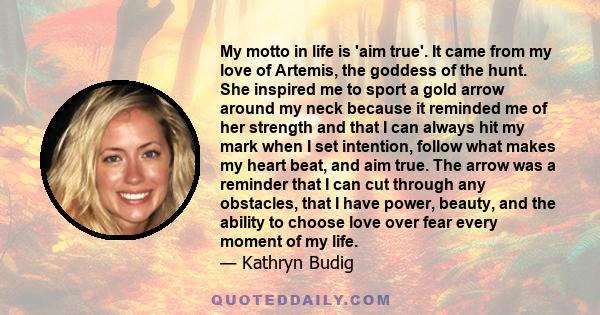 My motto in life is 'aim true'. It came from my love of Artemis, the goddess of the hunt. She inspired me to sport a gold arrow around my neck because it reminded me of her strength and that I can always hit my mark when I set intention, follow what makes my heart beat, and aim true. The arrow was a reminder that I can cut through any obstacles, that I have power, beauty, and the ability to choose love over fear every moment of my life.
— Kathryn Budig

QUOTEDDAILY.COM